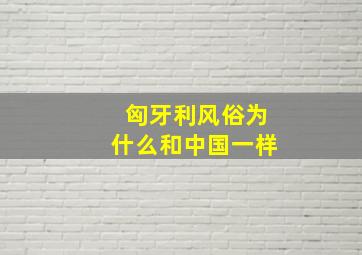 匈牙利风俗为什么和中国一样